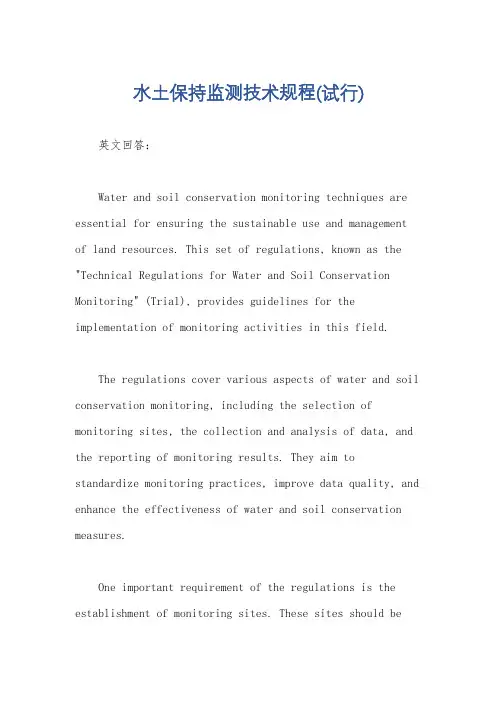 水土保持监测技术规程(试行)

英文回答：

Water and soil conservation monitoring techniques are essential for ensuring the sustainable use and management of land resources. This set of regulations, known as the "Technical Regulations for Water and Soil Conservation Monitoring" (Trial), provides guidelines for the implementation of monitoring activities in this field.

The regulations cover various aspects of water and soil conservation monitoring, including the selection of monitoring sites, the collection and analysis of data, and the reporting of monitoring results. They aim to standardize monitoring practices, improve data quality, and enhance the effectiveness of water and soil conservation measures.

One important requirement of the regulations is the establishment of monitoring sites. These sites should be